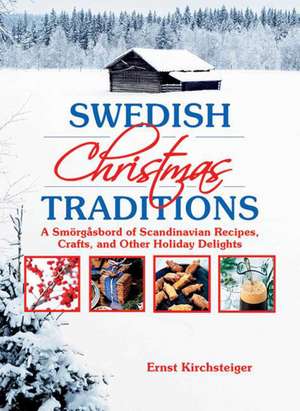 SWEDISH
Christmas
TRADITIONS
A Smörgåsbord of Scandinavian Recipes, Crafts, and Other Holiday Delights

Ernst Kirchsteiger